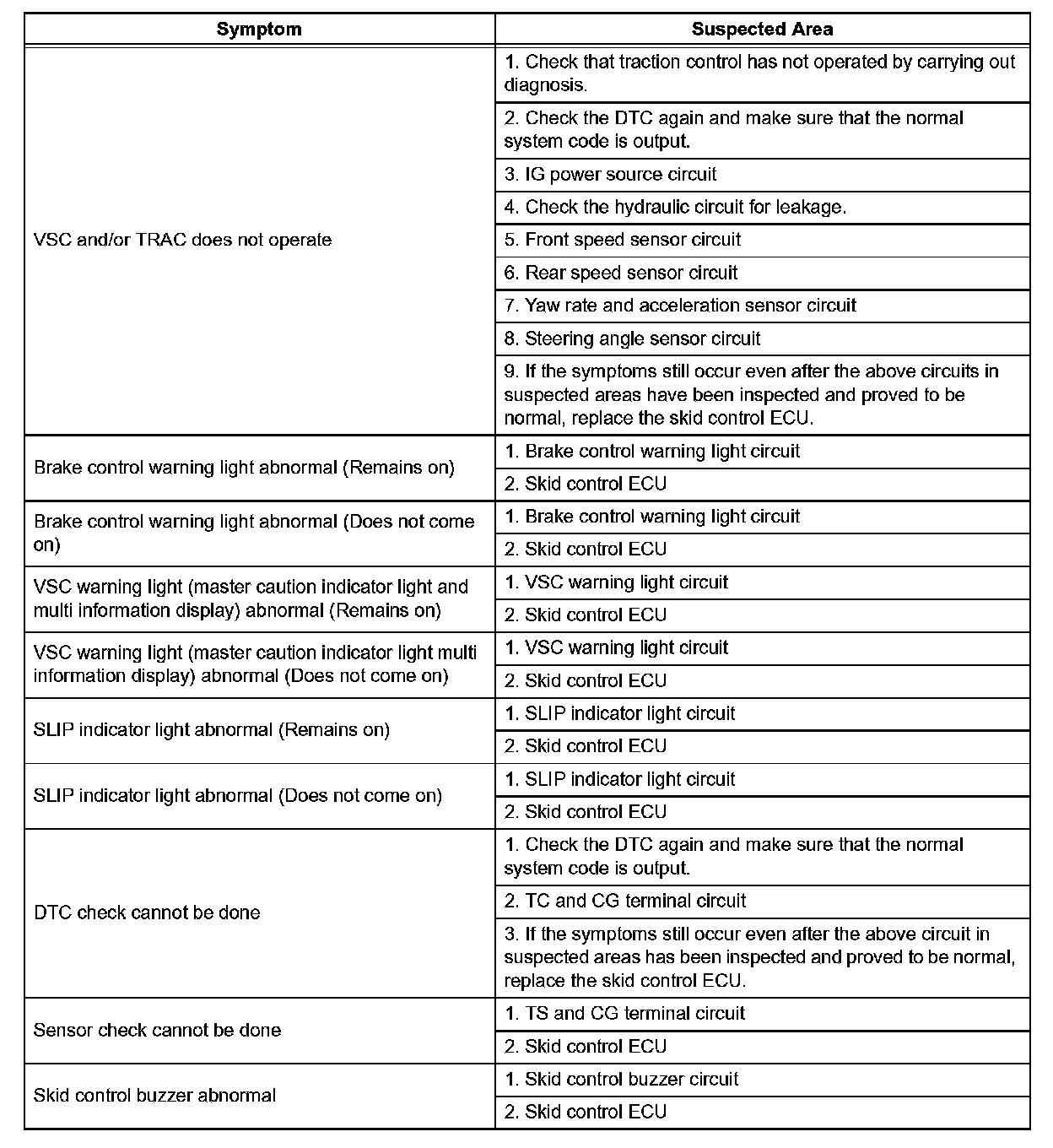 | Symptom | Suspected Area |
|---|---|
| VSC and/or TRAC does not operate | 1. Check that traction control has not operated by carrying out diagnosis. |
| | 2. Check the DTC again and make sure that the normal system code is output. |
| | 3. IG power source circuit |
| | 4. Check the hydraulic circuit for leakage. |
| | 5. Front speed sensor circuit |
| | 6. Rear speed sensor circuit |
| | 7. Yaw rate and acceleration sensor circuit |
| | 8. Steering angle sensor circuit |
| | 9. If the symptoms still occur even after the above circuits in suspected areas have been inspected and proved to be normal, replace the skid control ECU. |
| Brake control warning light abnormal (Remains on) | 1. Brake control warning light circuit |
| | 2. Skid control ECU |
| Brake control warning light abnormal (Does not come on) | 1. Brake control warning light circuit |
| | 2. Skid control ECU |
| VSC warning light (master caution indicator light and multi information display) abnormal (Remains on) | 1. VSC warning light circuit |
| | 2. Skid control ECU |
| VSC warning light (master caution indicator light multi information display) abnormal (Does not come on) | 1. VSC warning light circuit |
| | 2. Skid control ECU |
| SLIP indicator light abnormal (Remains on) | 1. SLIP indicator light circuit |
| | 2. Skid control ECU |
| SLIP indicator light abnormal (Does not come on) | 1. SLIP indicator light circuit |
| | 2. Skid control ECU |
| DTC check cannot be done | 1. Check the DTC again and make sure that the normal system code is output. |
| | 2. TC and CG terminal circuit |
| | 3. If the symptoms still occur even after the above circuit in suspected areas has been inspected and proved to be normal, replace the skid control ECU. |
| Sensor check cannot be done | 1. TS and CG terminal circuit |
| | 2. Skid control ECU |
| Skid control buzzer abnormal | 1. Skid control buzzer circuit |
| | 2. Skid control ECU |